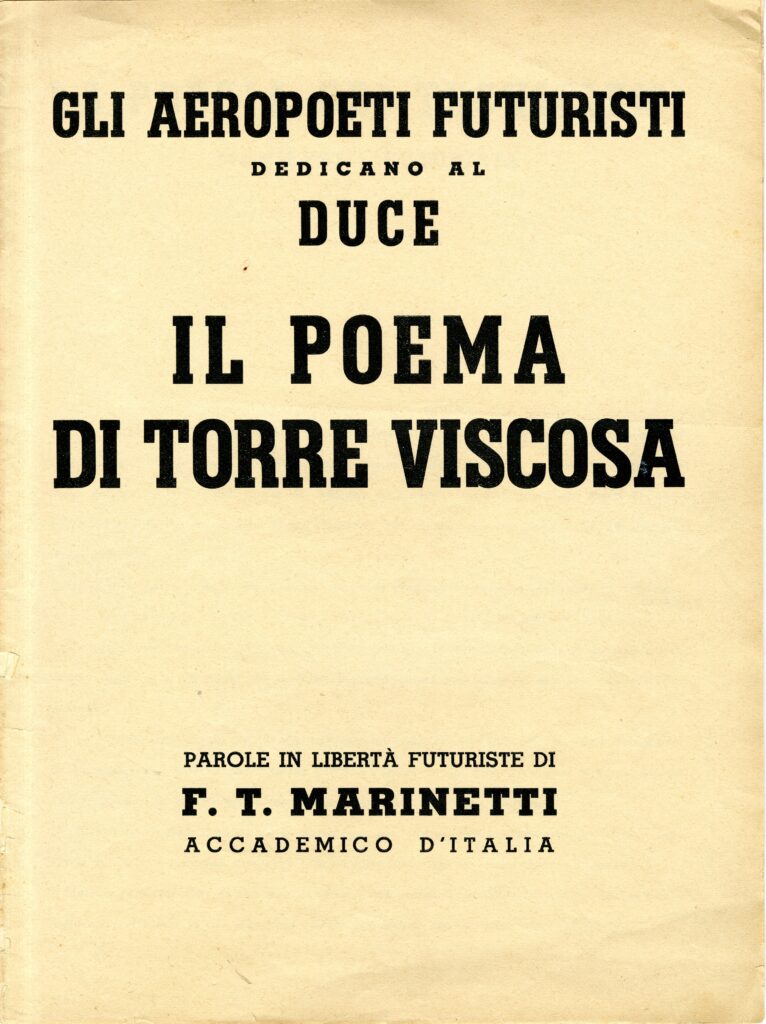 GLI AEROPOETI FUTURISTI
DEDICANO AL
DUCE

IL POEMA
DI TORRE VISCOSA

PAROLE IN LIBERTÀ FUTURISTE DI
F. T. MARINETTI
ACCADEMICO D'ITALIA